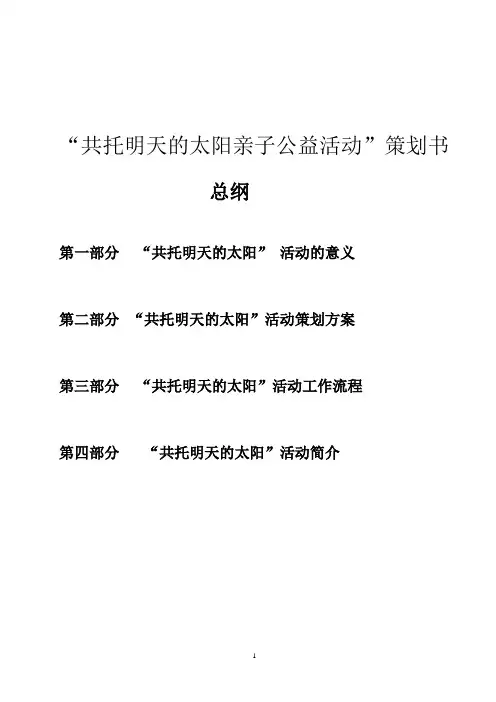 “共托明天的太阳亲子公益活动”策划书

总纲

第一部分 “共托明天的太阳” 活动的意义

第二部分 “共托明天的太阳”活动策划方案

第三部分 “共托明天的太阳”活动工作流程

第四部分 “共托明天的太阳”活动简介

1